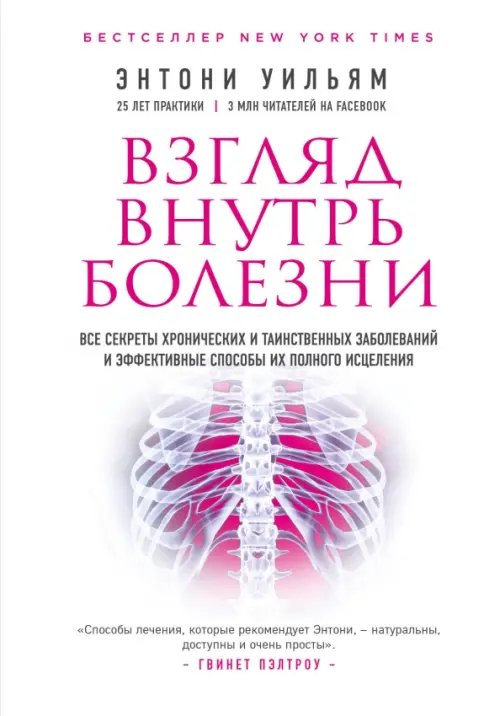 БЕСТСЕЛЛЕР NEW YORK TIMES

ЭНТОНИ УИЛЬЯМ

25 ЛЕТ ПРАКТИКИ | 3 МЛН ЧИТАТЕЛЕЙ НА FACEBOOK

ВЗГЛЯД ВНУТРЬ БОЛЕЗНИ

ВСЕ СЕКРЕТЫ ХРОНИЧЕСКИХ И ТАИНСТВЕННЫХ ЗАБОЛЕВАНИЙ И ЭФФЕКТИВНЫЕ СПОСОБЫ ИХ ПОЛНОГО ИСЦЕЛЕНИЯ

«Способы лечения, которые рекомендует Энтони, – натуральны, доступны и очень просты».

– ГВИНЕТ ПЭЛТРОУ –